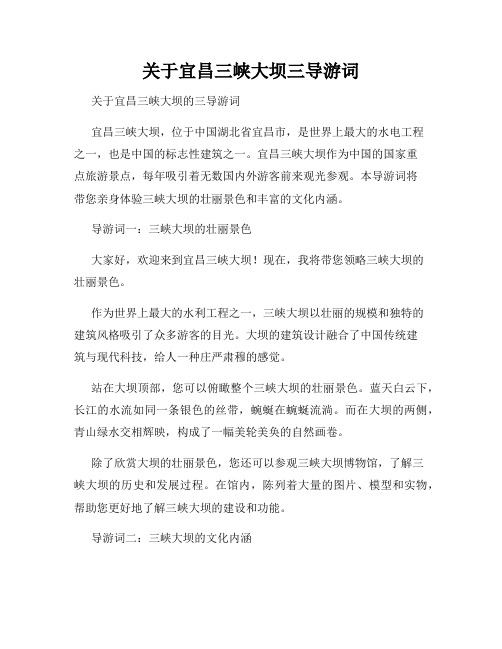 关于宜昌三峡大坝三导游词

关于宜昌三峡大坝的三导游词

宜昌三峡大坝，位于中国湖北省宜昌市，是世界上最大的水电工程之一，也是中国的标志性建筑之一。宜昌三峡大坝作为中国的国家重点旅游景点，每年吸引着无数国内外游客前来观光参观。本导游词将带您亲身体验三峡大坝的壮丽景色和丰富的文化内涵。

导游词一：三峡大坝的壮丽景色

大家好，欢迎来到宜昌三峡大坝！现在，我将带您领略三峡大坝的壮丽景色。

作为世界上最大的水利工程之一，三峡大坝以壮丽的规模和独特的建筑风格吸引了众多游客的目光。大坝的建筑设计融合了中国传统建筑与现代科技，给人一种庄严肃穆的感觉。

站在大坝顶部，您可以俯瞰整个三峡大坝的壮丽景色。蓝天白云下，长江的水流如同一条银色的丝带，蜿蜒在蜿蜒流淌。而在大坝的两侧，青山绿水交相辉映，构成了一幅美轮美奂的自然画卷。

除了欣赏大坝的壮丽景色，您还可以参观三峡大坝博物馆，了解三峡大坝的历史和发展过程。在馆内，陈列着大量的图片、模型和实物，帮助您更好地了解三峡大坝的建设和功能。

导游词二：三峡大坝的文化内涵